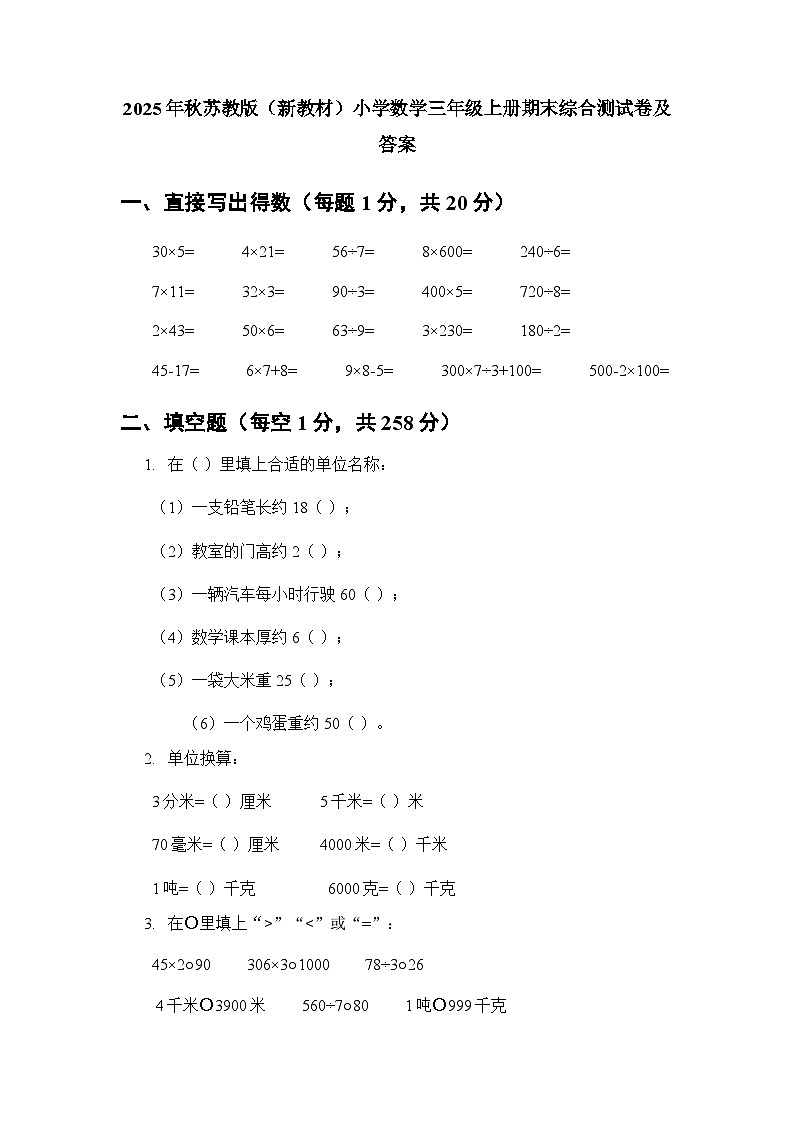 2025年秋苏教版（新教材）小学数学三年级上册期末综合测试卷及答案

一、直接写出得数（每题1分，共20分）

30×5=　　4×21=　　56÷7=　　8×600=　　240÷6=

7×11=　　32×3=　　90÷3=　　400×5=　　720÷8=

2×43=　　50×6=　　63÷9=　　3×230=　　180÷2=

45-17=　　6×7+8=　　9×8-5=　　300×7÷3+100=　　500-2×100=

二、填空题（每空1分，共258分）

1. 在（ ）里填上合适的单位名称：

（1）一支铅笔长约18（ ）；

（2）教室的门高约2（ ）；

（3）一辆汽车每小时行驶60（ ）；

（4）数学课本厚约6（ ）；

（5）一袋大米重25（ ）；

（6）一个鸡蛋重约50（ ）。

2. 单位换算：

3分米=（ ）厘米　　5千米=（ ）米

70毫米=（ ）厘米　　4000米=（ ）千米

1吨=（ ）千克　　6000克=（ ）千克

3. 在O里填上“>”“<”或“=”：

45×2o90　　306×3o1000　　78÷3o26

4千米O3900米　　560÷7o80　　1吨O999千克